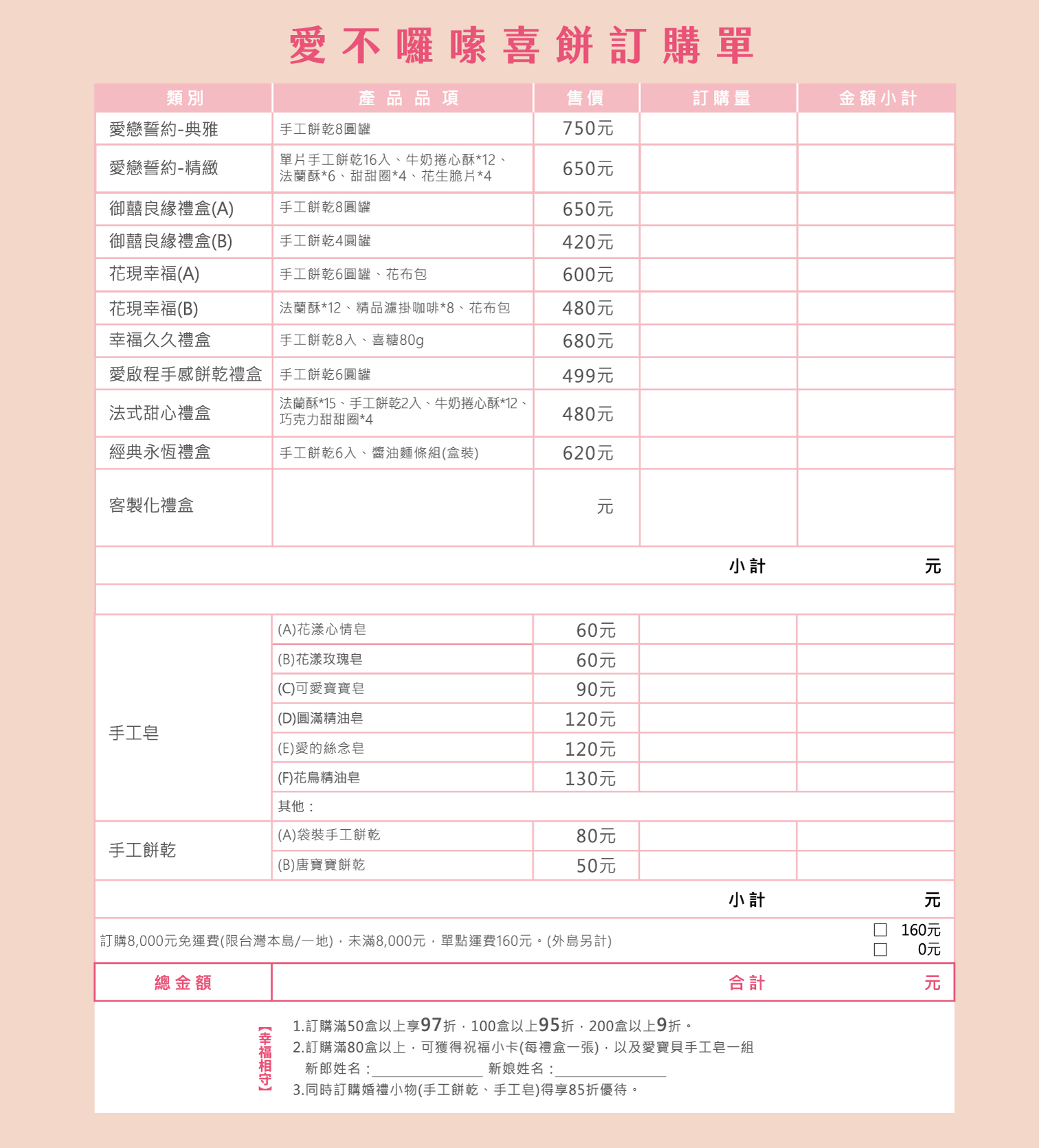 愛不囉嗦喜餅訂購單

| 類別 | 產品品項 | 售價 | 訂購量 | 金額小計 |
|---|---|---|---|---|
| 愛戀誓約-典雅 | 手工餅乾8圓罐 | 750元 | | |
| 愛戀誓約-精緻 | 單片手工餅乾16入、牛奶捲心酥*12、法蘭酥*6、甜甜圈*4、花生脆片*4 | 650元 | | |
| 御囍良緣禮盒(A) | 手工餅乾8圓罐 | 650元 | | |
| 御囍良緣禮盒(B) | 手工餅乾4圓罐 | 420元 | | |
| 花現幸福(A) | 手工餅乾6圓罐、花布包 | 600元 | | |
| 花現幸福(B) | 法蘭酥*12、精品濾掛咖啡*8、花布包 | 480元 | | |
| 幸福久久禮盒 | 手工餅乾8入、喜糖80g | 680元 | | |
| 愛啟程手感餅乾禮盒 | 手工餅乾6圓罐 | 499元 | | |
| 法式甜心禮盒 | 法蘭酥*15、手工餅乾2入、牛奶捲心酥*12、巧克力甜甜圈*4 | 480元 | | |
| 經典永恆禮盒 | 手工餅乾6入、醬油麵條組(盒裝) | 620元 | | |
| 客製化禮盒 | | 元 | | |
| | | | 小計 | 元 |
| 手工皂 | (A)花漾心情皂 | 60元 | | |
| | (B)花漾玫瑰皂 | 60元 | | |
| | (C)可愛寶寶皂 | 90元 | | |
| | (D)圓滿精油皂 | 120元 | | |
| | (E)愛的絲念皂 | 120元 | | |
| | (F)花鳥精油皂 | 130元 | | |
| | 其他： | | | |
| 手工餅乾 | (A)袋裝手工餅乾 | 80元 | | |
| | (B)唐寶寶餅乾 | 50元 | | |
| | | | 小計 | 元 |

訂購8,000元免運費(限台灣本島/一地)，未滿8,000元，單點運費160元。(外島另計)
☐ 160元
☐ 0元

總金額 合計 元

【幸福相守】
1.訂購滿50盒以上享97折，100盒以上95折，200盒以上9折。
2.訂購滿80盒以上，可獲得祝福小卡(每禮盒一張)，以及愛寶貝手工皂一組
新郎姓名：________ 新娘姓名：________
3.同時訂購婚禮小物(手工餅乾、手工皂)得享85折優待。